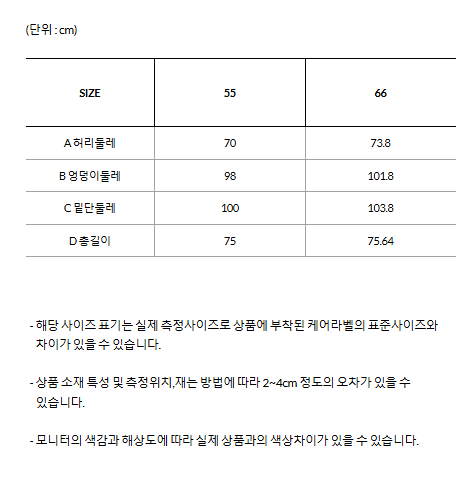 (단위 : cm)

| SIZE | 55 | 66 |
|---|---|---|
| A 허리둘레 | 70 | 73.8 |
| B 엉덩이둘레 | 98 | 101.8 |
| C 밑단둘레 | 100 | 103.8 |
| D 총길이 | 75 | 75.64 |

- 해당 사이즈 표기는 실제 측정사이즈로 상품에 부착된 케어라벨의 표준사이즈와 차이가 있을 수 있습니다.

- 상품 소재 특성 및 측정위치,재는 방법에 따라 2~4cm 정도의 오차가 있을 수 있습니다.

- 모니터의 색감과 해상도에 따라 실제 상품과의 색상차이가 있을 수 있습니다.